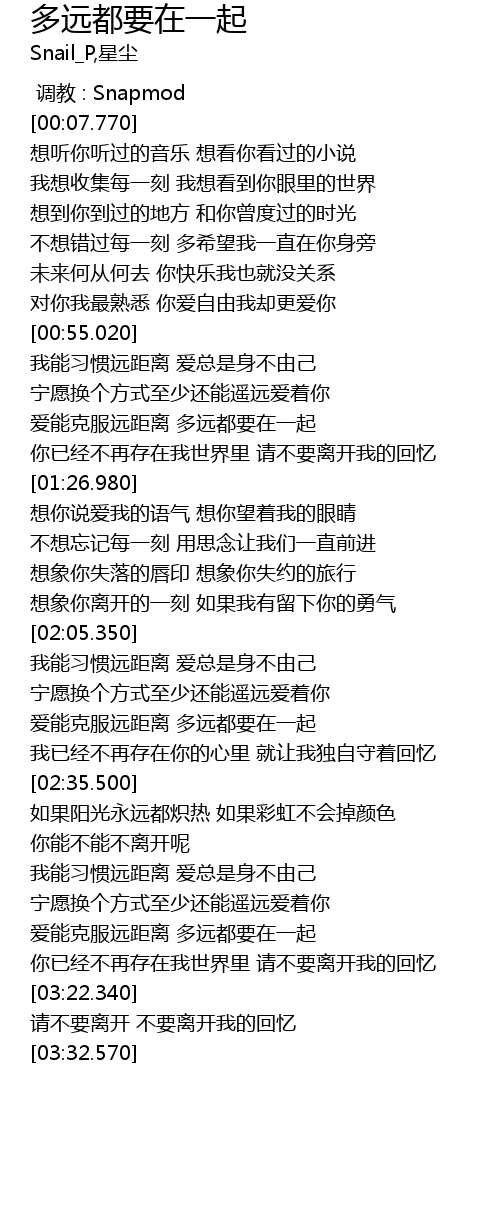 多远都要在一起
Snail_P,星尘

调教 : Snapmod
[00:07.770]
想听你听过的音乐 想看你看过的小说
我想收集每一刻 我想看到你眼里的世界
想到你到过的地方 和你曾度过的时光
不想错过每一刻 多希望我一直在你身旁
未来何从何去 你快乐我也就没关系
对你我最熟悉 你爱自由我却更爱你
[00:55.020]
我能习惯远距离 爱总是身不由己
宁愿换个方式至少还能遥远爱着你
爱能克服远距离 多远都要在一起
你已经不再存在我世界里 请不要离开我的回忆
[01:26.980]
想你说爱我的语气 想你望着我的眼睛
不想忘记每一刻 用思念让我们一直前进
想象你失落的唇印 想象你失约的旅行
想象你离开的一刻 如果我有留下你的勇气
[02:05.350]
我能习惯远距离 爱总是身不由己
宁愿换个方式至少还能遥远爱着你
爱能克服远距离 多远都要在一起
我已经不再存在你的心里 就让我独自守着回忆
[02:35.500]
如果阳光永远都炽热 如果彩虹不会掉颜色
你能不能不离开呢
我能习惯远距离 爱总是身不由己
宁愿换个方式至少还能遥远爱着你
爱能克服远距离 多远都要在一起
你已经不再存在我世界里 请不要离开我的回忆
[03:22.340]
请不要离开 不要离开我的回忆
[03:32.570]